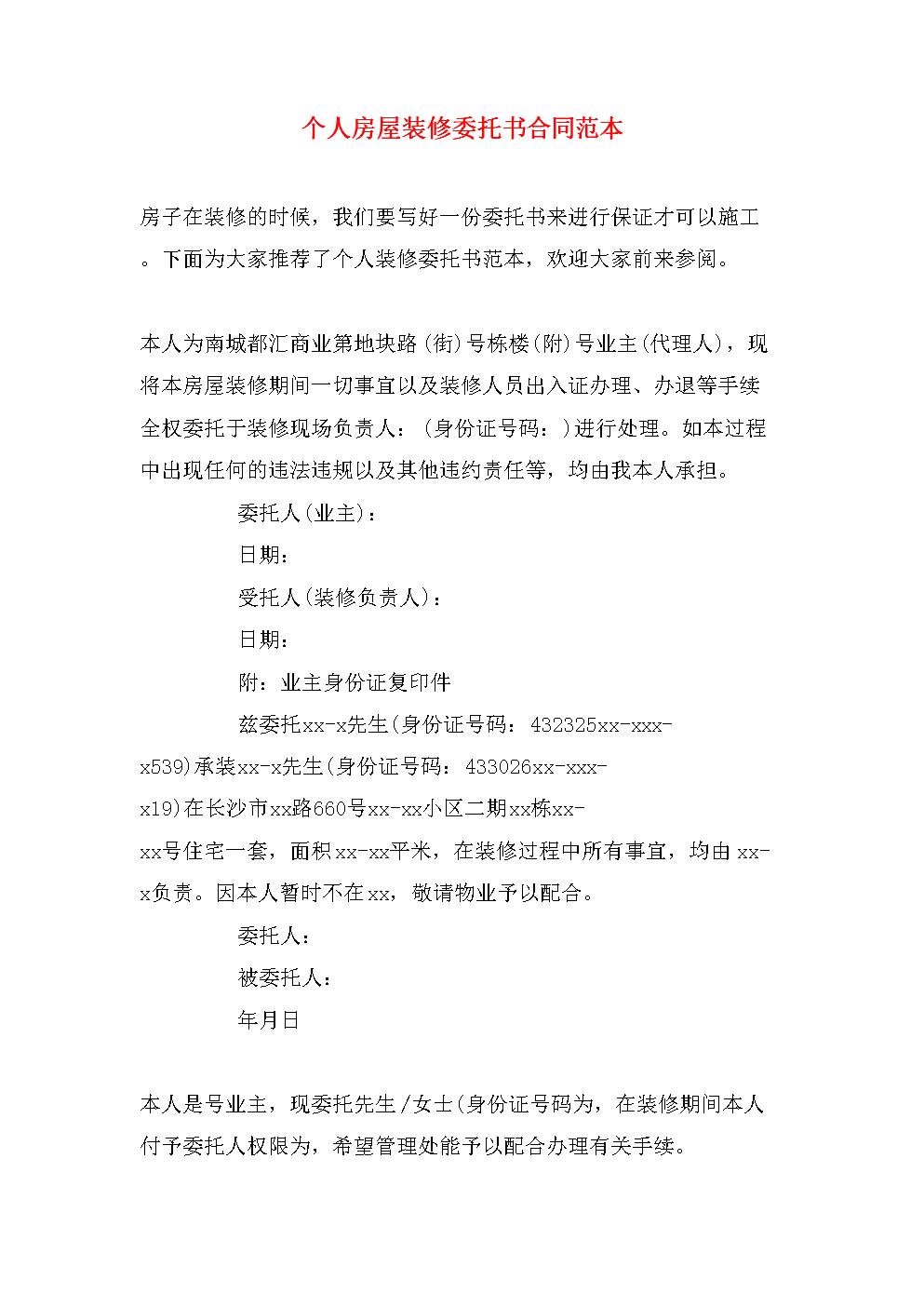 个人房屋装修委托书合同范本

房子在装修的时候，我们要写好一份委托书来进行保证才可以施工。下面为大家推荐了个人装修委托书范本，欢迎大家前来参阅。

本人为南城都汇商业第地块路(街)号栋楼(附)号业主(代理人)，现将本房屋装修期间一切事宜以及装修人员出入证办理、办退等手续全权委托于装修现场负责人：(身份证号码：)进行处理。如本过程中出现任何的违法违规以及其他违约责任等，均由我本人承担。

委托人(业主)：

日期：

受托人(装修负责人)：

日期：

附：业主身份证复印件

兹委托xx-x先生(身份证号码：432325xx-xxx-x539)承装xx-x先生(身份证号码：433026xx-xxx-x19)在长沙市xx路660号xx-xx小区二期xx栋xx-xx号住宅一套，面积xx-xx平米，在装修过程中所有事宜，均由xx-x负责。因本人暂时不在xx，敬请物业予以配合。

委托人：

被委托人：

年月日

本人是号业主，现委托先生/女士(身份证号码为，在装修期间本人付予委托人权限为，希望管理处能予以配合办理有关手续。